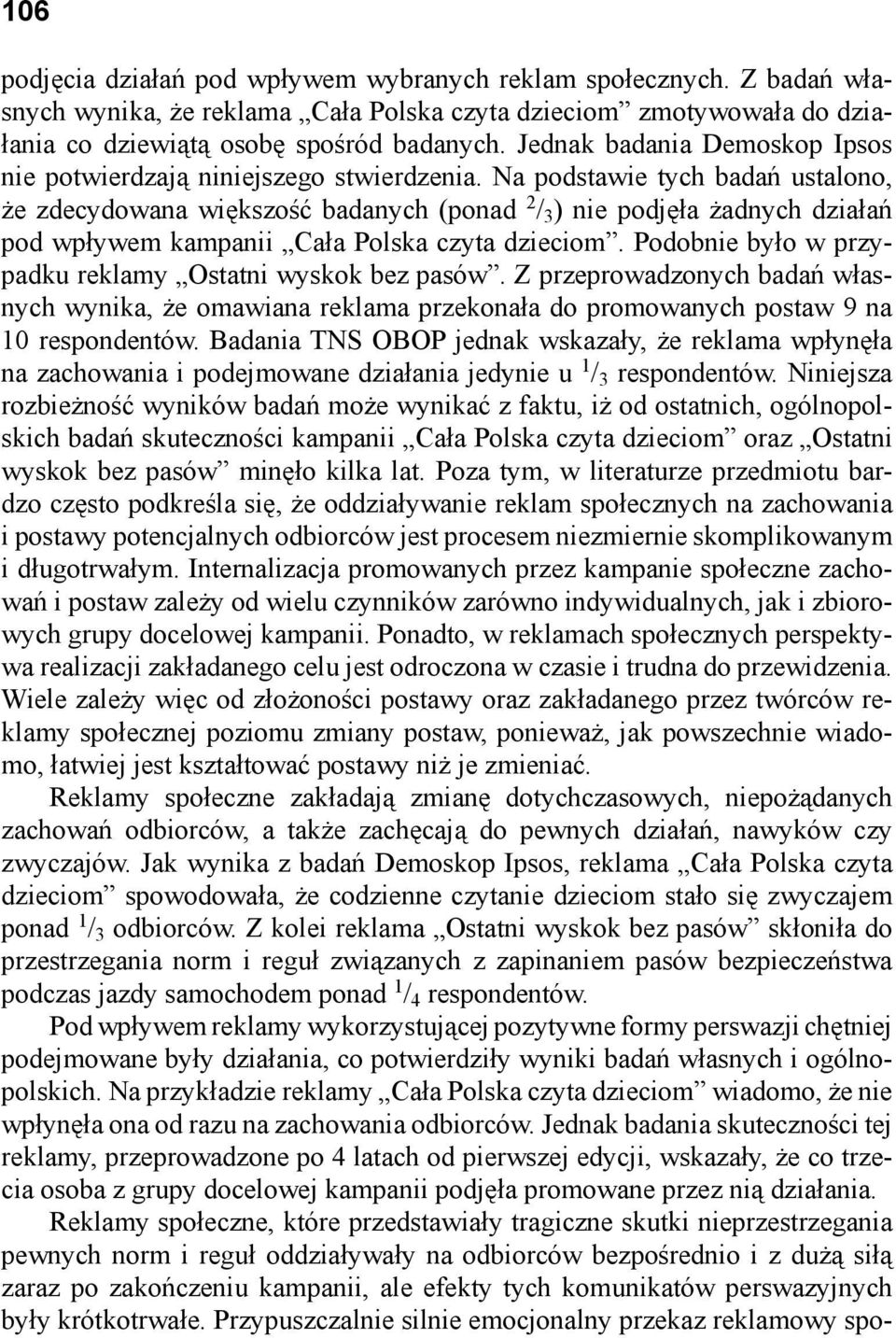 106

podjęcia działań pod wpływem wybranych reklam społecznych. Z badań własnych wynika, że reklama „Cała Polska czyta dzieciom” zmotywowała do działania co dziewiątą osobę spośród badanych. Jednak badania Demoskop Ipsos nie potwierdzają niniejszego stwierdzenia. Na podstawie tych badań ustalono, że zdecydowana większość badanych (ponad $^2/_3$) nie podjęła żadnych działań pod wpływem kampanii „Cała Polska czyta dzieciom”. Podobnie było w przypadku reklamy „Ostatni wyskok bez pasów”. Z przeprowadzonych badań własnych wynika, że omawiana reklama przekonała do promowanych postaw 9 na 10 respondentów. Badania TNS OBOP jednak wskazały, że reklama wpłynęła na zachowania i podejmowane działania jedynie u $^1/_3$ respondentów. Niniejsza rozbieżność wyników badań może wynikać z faktu, iż od ostatnich, ogólnopolskich badań skuteczności kampanii „Cała Polska czyta dzieciom” oraz „Ostatni wyskok bez pasów” minęło kilka lat. Poza tym, w literaturze przedmiotu bardzo często podkreśla się, że oddziaływanie reklam społecznych na zachowania i postawy potencjalnych odbiorców jest procesem niezmiernie skomplikowanym i długotrwałym. Internalizacja promowanych przez kampanie społeczne zachowań i postaw zależy od wielu czynników zarówno indywidualnych, jak i zbiorowych grupy docelowej kampanii. Ponadto, w reklamach społecznych perspektywa realizacji zakładanego celu jest odroczona w czasie i trudna do przewidzenia. Wiele zależy więc od złożoności postawy oraz zakładanego przez twórców reklamy społecznej poziomu zmiany postaw, ponieważ, jak powszechnie wiadomo, łatwiej jest kształtować postawy niż je zmieniać.

Reklamy społeczne zakładają zmianę dotychczasowych, niepożądanych zachowań odbiorców, a także zachęcają do pewnych działań, nawyków czy zwyczajów. Jak wynika z badań Demoskop Ipsos, reklama „Cała Polska czyta dzieciom” spowodowała, że codzienne czytanie dzieciom stało się zwyczajem ponad $^1/_3$ odbiorców. Z kolei reklama „Ostatni wyskok bez pasów” skłoniła do przestrzegania norm i reguł związanych z zapinaniem pasów bezpieczeństwa podczas jazdy samochodem ponad $^1/_4$ respondentów.

Pod wpływem reklamy wykorzystującej pozytywne formy perswazji chętniej podejmowane były działania, co potwierdziły wyniki badań własnych i ogólnopolskich. Na przykładzie reklamy „Cała Polska czyta dzieciom” wiadomo, że nie wpłynęła ona od razu na zachowania odbiorców. Jednak badania skuteczności tej reklamy, przeprowadzone po 4 latach od pierwszej edycji, wskazały, że co trzecia osoba z grupy docelowej kampanii podjęła promowane przez nią działania.

Reklamy społeczne, które przedstawiały tragiczne skutki nieprzestrzegania pewnych norm i reguł oddziaływały na odbiorców bezpośrednio i z dużą siłą zaraz po zakończeniu kampanii, ale efekty tych komunikatów perswazyjnych były krótkotrwałe. Przypuszczalnie silnie emocjonalny przekaz reklamowy spo-